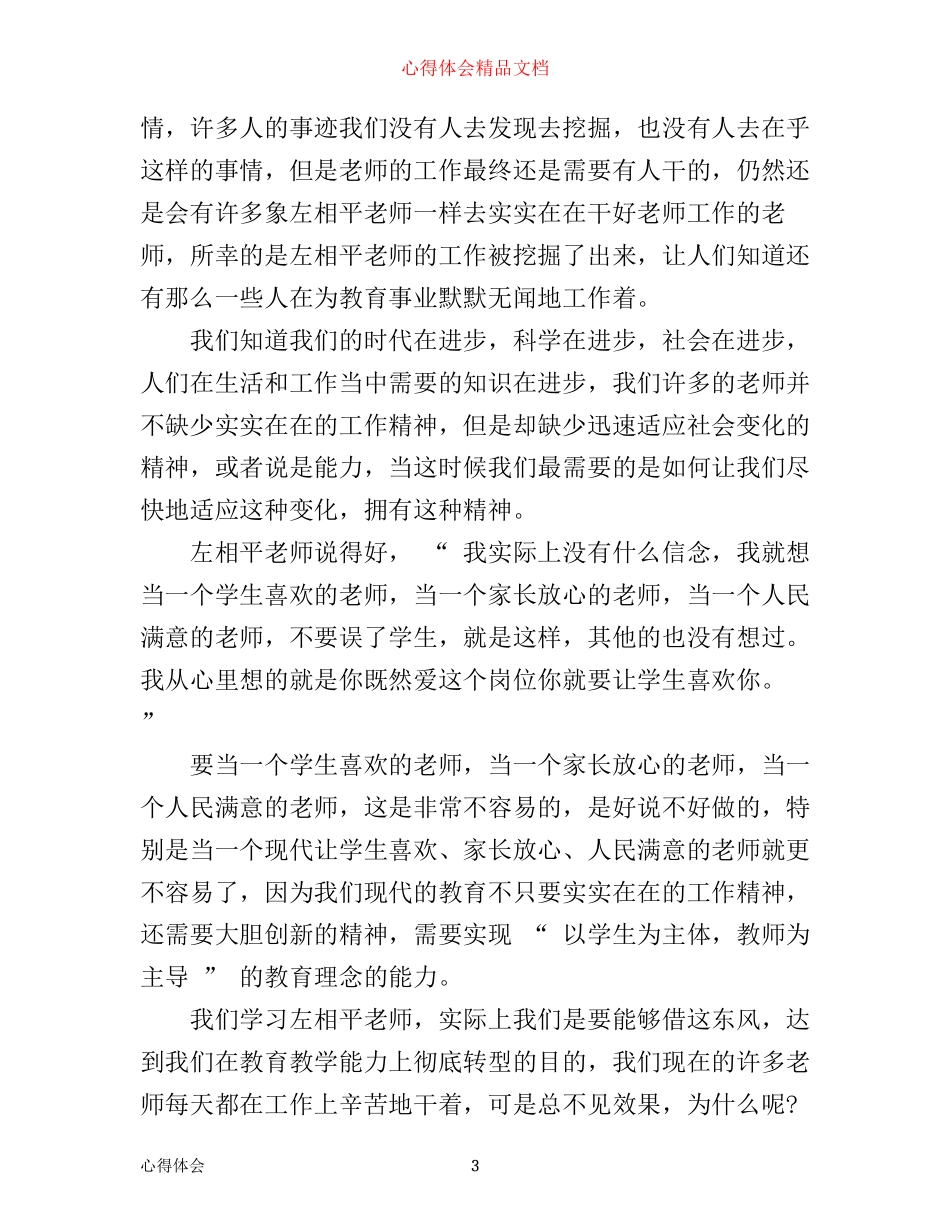 心得体会精品文档

情，许多人的事迹我们没有人去发现去挖掘，也没有人去在乎这样的事情，但是老师的工作最终还是需要有人干的，仍然还是会有许多象左相平老师一样去实实在在干好老师工作的老师，所幸的是左相平老师的工作被挖掘了出来，让人们知道还有那么一些人在为教育事业默默无闻地工作着。

我们知道我们的时代在进步，科学在进步，社会在进步，人们在生活和工作当中需要的知识在进步，我们许多的老师并不缺少实实在在的工作精神，但是却缺少迅速适应社会变化的精神，或者说是能力，当这时候我们最需要的是如何让我们尽快地适应这种变化，拥有这种精神。

左相平老师说得好，“我实际上没有什么信念，我就想当一个学生喜欢的老师，当一个家长放心的老师，当一个人民满意的老师，不要误了学生，就是这样，其他的也没有想过。我从心里想的就是你既然爱这个岗位你就要让学生喜欢你。”

要当一个学生喜欢的老师，当一个家长放心的老师，当一个人民满意的老师，这是非常不容易的，是好说不好做的，特别是当一个现代让学生喜欢、家长放心、人民满意的老师就更不容易了，因为我们现代的教育不只要实实在在的工作精神，还需要大胆创新的精神，需要实现“以学生为主体，教师为主导”的教育理念的能力。

我们学习左相平老师，实际上我们是要能够借这东风，达到我们在教育教学能力上彻底转型的目的，我们现在的许多老师每天都在工作上辛苦地干着，可是总不见效果，为什么呢?

心得体会 3